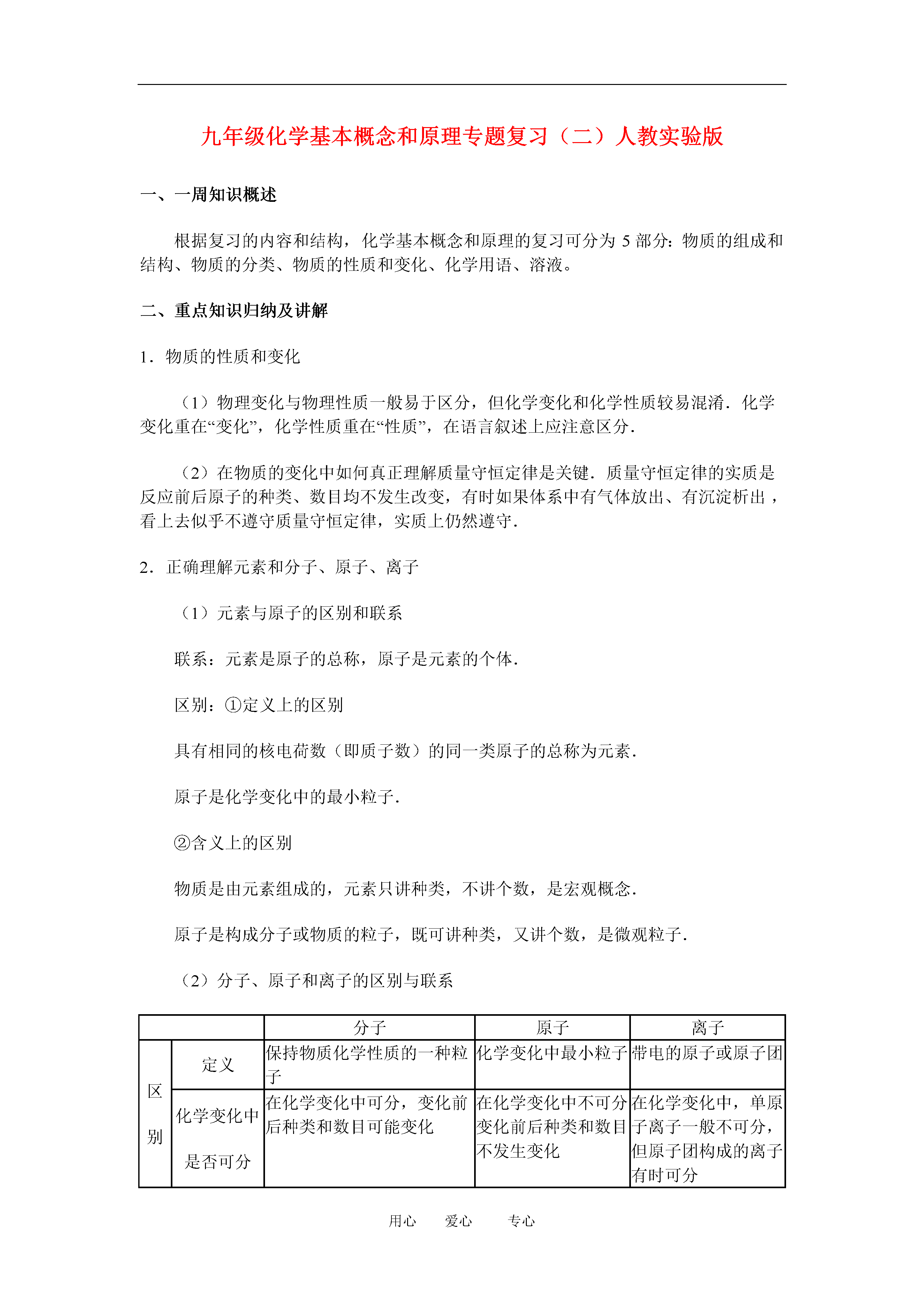 九年级化学基本概念和原理专题复习（二）人教实验版

一、一周知识概述

根据复习的内容和结构，化学基本概念和原理的复习可分为 5 部分：物质的组成和结构、物质的分类、物质的性质和变化、化学用语、溶液。

二、重点知识归纳及讲解

1．物质的性质和变化

（1）物理变化与物理性质一般易于区分，但化学变化和化学性质较易混淆．化学变化重在“变化”，化学性质重在“性质”，在语言叙述上应注意区分．

（2）在物质的变化中如何真正理解质量守恒定律是关键．质量守恒定律的实质是反应前后原子的种类、数目均不发生改变，有时如果体系中有气体放出、有沉淀析出，看上去似乎不遵守质量守恒定律，实质上仍然遵守．

2．正确理解元素和分子、原子、离子

（1）元素与原子的区别和联系

联系：元素是原子的总称，原子是元素的个体．

区别：①定义上的区别

具有相同的核电荷数（即质子数）的同一类原子的总称为元素．

原子是化学变化中的最小粒子．

②含义上的区别

物质是由元素组成的，元素只讲种类，不讲个数，是宏观概念．

原子是构成分子或物质的粒子，既可讲种类，又讲个数，是微观粒子．

（2）分子、原子和离子的区别与联系

| | | 分子 | 原子 | 离子 |
|---|---|---|---|---|
| 区别 | 定义 | 保持物质化学性质的一种粒子 | 化学变化中最小粒子 | 带电的原子或原子团 |
| 区别 | 化学变化中是否可分 | 在化学变化中可分，变化前后种类和数目可能变化 | 在化学变化中不可分变化前后种类和数目不发生变化 | 在化学变化中，单原子离子一般不可分，但原子团构成的离子有时可分 |

用心 爱心 专心